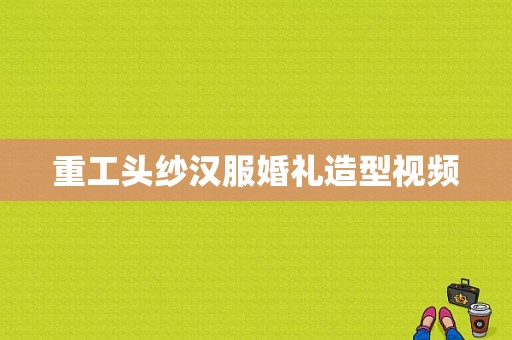 重工头纱汉服婚礼造型视频